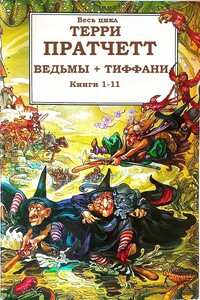 Весь цикл
ТЕРРИ
ПРАТЧЕТТ
ВЕДЬМЫ + ТИФФАНИ
Книги 1-11